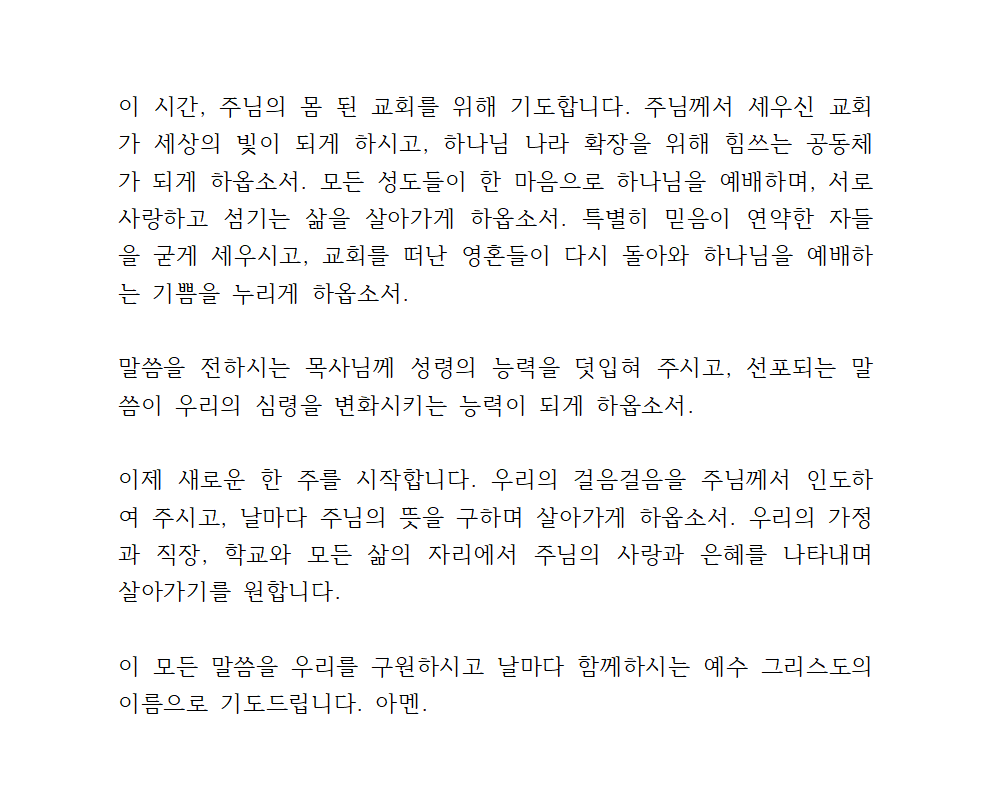 이 시간, 주님의 몸 된 교회를 위해 기도합니다. 주님께서 세우신 교회가 세상의 빛이 되게 하시고, 하나님 나라 확장을 위해 힘쓰는 공동체가 되게 하옵소서. 모든 성도들이 한 마음으로 하나님을 예배하며, 서로 사랑하고 섬기는 삶을 살아가게 하옵소서. 특별히 믿음이 연약한 자들을 굳게 세우시고, 교회를 떠난 영혼들이 다시 돌아와 하나님을 예배하는 기쁨을 누리게 하옵소서.

말씀을 전하시는 목사님께 성령의 능력을 덧입혀 주시고, 선포되는 말씀이 우리의 심령을 변화시키는 능력이 되게 하옵소서.

이제 새로운 한 주를 시작합니다. 우리의 걸음걸음을 주님께서 인도하여 주시고, 날마다 주님의 뜻을 구하며 살아가게 하옵소서. 우리의 가정과 직장, 학교와 모든 삶의 자리에서 주님의 사랑과 은혜를 나타내며 살아가기를 원합니다.

이 모든 말씀을 우리를 구원하시고 날마다 함께하시는 예수 그리스도의 이름으로 기도드립니다. 아멘.